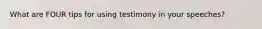 What are FOUR tips for using testimony in your speeches?